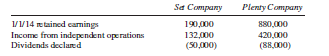 |  | Set Company | Plenty Company |
|---|---|---|
| 1/1/14 retained earnings | 190,000 | 880,000 |
| Income from independent operations | 132,000 | 420,000 |
| Dividends declared | (50,000) | (88,000) |